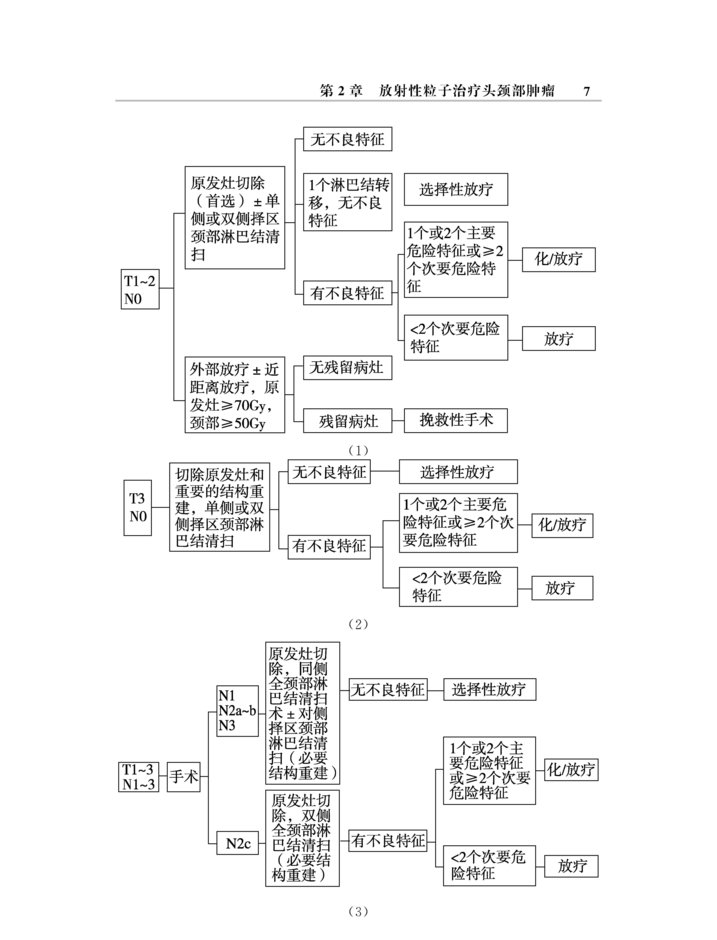 第 2 章　放射性粒子治疗头颈部肿瘤　7

T1~2 N0

原发灶切除（首选）± 单侧或双侧择区颈部淋巴结清扫

无不良特征

1个淋巴结转移，无不良特征

选择性放疗

有不良特征

1个或2个主要危险特征或≥2个次要危险特征

化/放疗

<2个次要危险特征

放疗

外部放疗 ± 近距离放疗，原发灶≥70Gy，颈部≥50Gy

无残留病灶

残留病灶

挽救性手术

（1）

T3 N0

切除原发灶和重要的结构重建，单侧或双侧择区颈部淋巴结清扫

无不良特征

选择性放疗

有不良特征

1个或2个主要危险特征或≥2个次要危险特征

化/放疗

<2个次要危险特征

放疗

（2）

T1~3 N1~3

手术

N1 N2a~b N3

原发灶切除，同侧全颈部淋巴结清扫术 ± 对侧择区颈部淋巴结清扫（必要结构重建）

N2c

原发灶切除，双侧全颈部淋巴结清扫（必要结构重建）

无不良特征

选择性放疗

有不良特征

1个或2个主要危险特征或≥2个次要危险特征

化/放疗

<2个次要危险特征

放疗

（3）